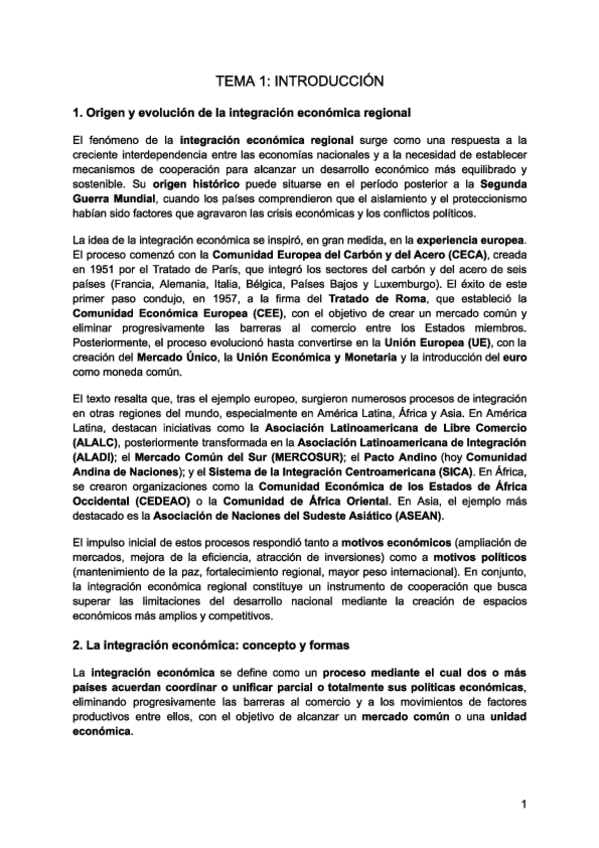 TEMA 1: INTRODUCCIÓN

1. Origen y evolución de la integración económica regional

El fenómeno de la integración económica regional surge como una respuesta a la creciente interdependencia entre las economías nacionales y a la necesidad de establecer mecanismos de cooperación para alcanzar un desarrollo económico más equilibrado y sostenible. Su origen histórico puede situarse en el período posterior a la Segunda Guerra Mundial, cuando los países comprendieron que el aislamiento y el proteccionismo habían sido factores que agravaron las crisis económicas y los conflictos políticos.

La idea de la integración económica se inspiró, en gran medida, en la experiencia europea. El proceso comenzó con la Comunidad Europea del Carbón y del Acero (CECA), creada en 1951 por el Tratado de París, que integró los sectores del carbón y del acero de seis países (Francia, Alemania, Italia, Bélgica, Países Bajos y Luxemburgo). El éxito de este primer paso condujo, en 1957, a la firma del Tratado de Roma, que estableció la Comunidad Económica Europea (CEE), con el objetivo de crear un mercado común y eliminar progresivamente las barreras al comercio entre los Estados miembros. Posteriormente, el proceso evolucionó hasta convertirse en la Unión Europea (UE), con la creación del Mercado Único, la Unión Económica y Monetaria y la introducción del euro como moneda común.

El texto resalta que, tras el ejemplo europeo, surgieron numerosos procesos de integración en otras regiones del mundo, especialmente en América Latina, África y Asia. En América Latina, destacan iniciativas como la Asociación Latinoamericana de Libre Comercio (ALALC), posteriormente transformada en la Asociación Latinoamericana de Integración (ALADI); el Mercado Común del Sur (MERCOSUR); el Pacto Andino (hoy Comunidad Andina de Naciones); y el Sistema de la Integración Centroamericana (SICA). En África, se crearon organizaciones como la Comunidad Económica de los Estados de África Occidental (CEDEAO) o la Comunidad de África Oriental. En Asia, el ejemplo más destacado es la Asociación de Naciones del Sudeste Asiático (ASEAN).

El impulso inicial de estos procesos respondió tanto a motivos económicos (ampliación de mercados, mejora de la eficiencia, atracción de inversiones) como a motivos políticos (mantenimiento de la paz, fortalecimiento regional, mayor peso internacional). En conjunto, la integración económica regional constituye un instrumento de cooperación que busca superar las limitaciones del desarrollo nacional mediante la creación de espacios económicos más amplios y competitivos.

2. La integración económica: concepto y formas

La integración económica se define como un proceso mediante el cual dos o más países acuerdan coordinar o unificar parcial o totalmente sus políticas económicas, eliminando progresivamente las barreras al comercio y a los movimientos de factores productivos entre ellos, con el objetivo de alcanzar un mercado común o una unidad económica.

1